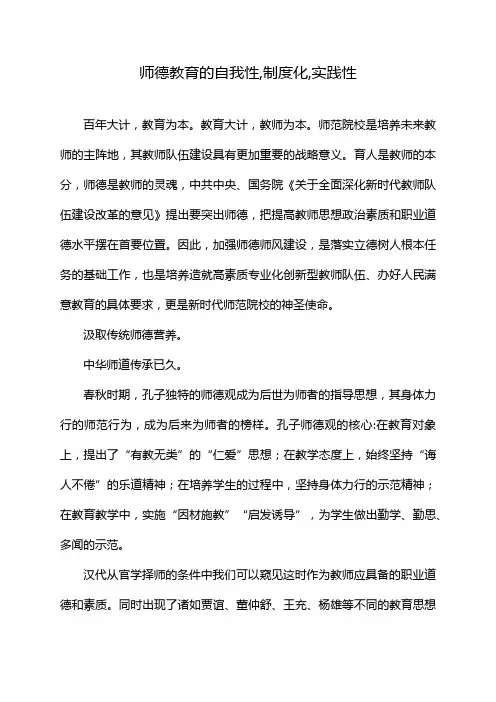 师德教育的自我性,制度化,实践性

百年大计，教育为本。教育大计，教师为本。师范院校是培养未来教师的主阵地，其教师队伍建设具有更加重要的战略意义。育人是教师的本分，师德是教师的灵魂，中共中央、国务院《关于全面深化新时代教师队伍建设改革的意见》提出要突出师德，把提高教师思想政治素质和职业道德水平摆在首要位置。因此，加强师德师风建设，是落实立德树人根本任务的基础工作，也是培养造就高素质专业化创新型教师队伍、办好人民满意教育的具体要求，更是新时代师范院校的神圣使命。

汲取传统师德营养。

中华师道传承已久。

春秋时期，孔子独特的师德观成为后世为师者的指导思想，其身体力行的师范行为，成为后来为师者的榜样。孔子师德观的核心:在教育对象上，提出了“有教无类”的“仁爱”思想；在教学态度上，始终坚持“诲人不倦”的乐道精神；在培养学生的过程中，坚持身体力行的示范精神；在教育教学中，实施“因材施教”“启发诱导”，为学生做出勤学、勤思、多闻的示范。

汉代从官学择师的条件中我们可以窥见这时作为教师应具备的职业道德和素质。同时出现了诸如贾谊、董仲舒、王充、杨雄等不同的教育思想